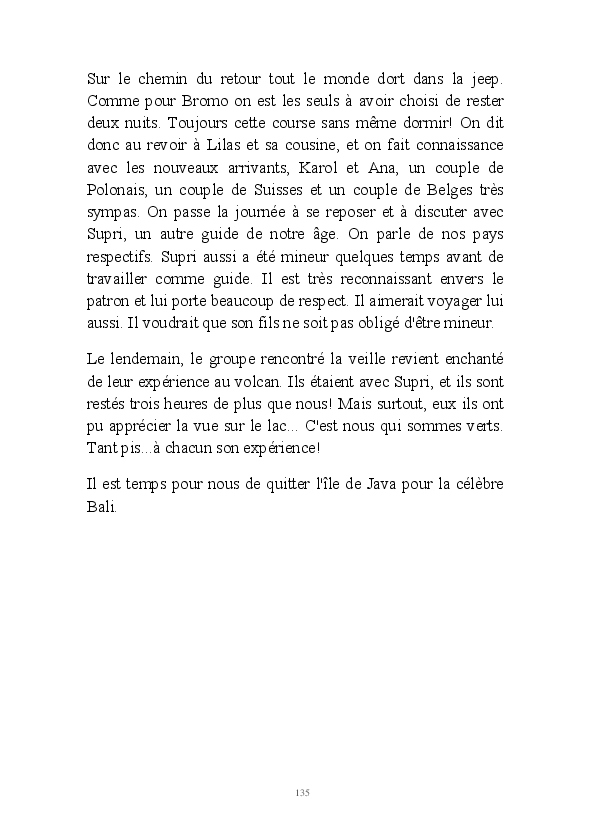 Sur le chemin du retour tout le monde dort dans la jeep. Comme pour Bromo on est les seuls à avoir choisi de rester deux nuits. Toujours cette course sans même dormir! On dit donc au revoir à Lilas et sa cousine, et on fait connaissance avec les nouveaux arrivants, Karol et Ana, un couple de Polonais, un couple de Suisses et un couple de Belges très sympas. On passe la journée à se reposer et à discuter avec Supri, un autre guide de notre âge. On parle de nos pays respectifs. Supri aussi a été mineur quelques temps avant de travailler comme guide. Il est très reconnaissant envers le patron et lui porte beaucoup de respect. Il aimerait voyager lui aussi. Il voudrait que son fils ne soit pas obligé d'être mineur.

Le lendemain, le groupe rencontré la veille revient enchanté de leur expérience au volcan. Ils étaient avec Supri, et ils sont restés trois heures de plus que nous! Mais surtout, eux ils ont pu apprécier la vue sur le lac... C'est nous qui sommes verts. Tant pis...à chacun son expérience!

Il est temps pour nous de quitter l'île de Java pour la célèbre Bali.

135